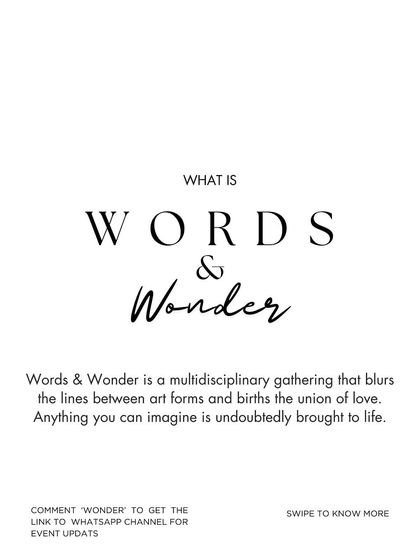 WHAT IS

WORDS
&
Wonder

Words & Wonder is a multidisciplinary gathering that blurs the lines between art forms and births the union of love. Anything you can imagine is undoubtedly brought to life.

COMMENT 'WONDER' TO GET THE LINK TO WHATSAPP CHANNEL FOR EVENT UPDATS

SWIPE TO KNOW MORE